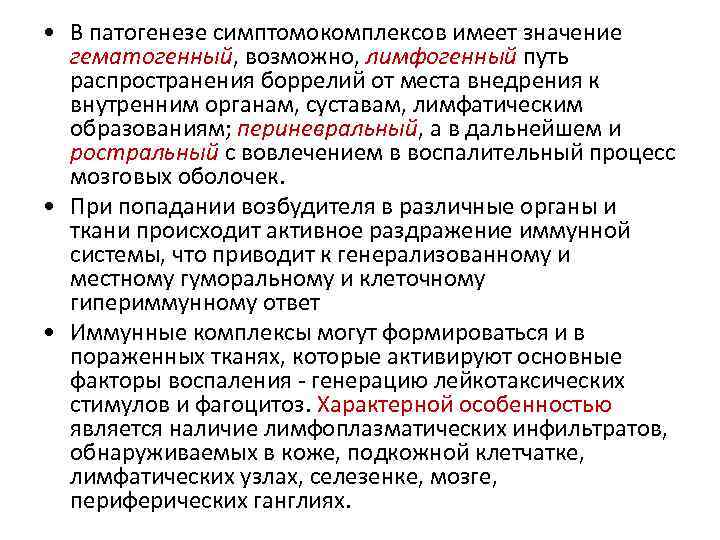 • В патогенезе симптомокомплексов имеет значение гематогенный, возможно, лимфогенный путь распространения боррелий от места внедрения к внутренним органам, суставам, лимфатическим образованиям; периневральный, а в дальнейшем и ростральный с вовлечением в воспалительный процесс мозговых оболочек.

• При попадании возбудителя в различные органы и ткани происходит активное раздражение иммунной системы, что приводит к генерализованному и местному гуморальному и клеточному гипериммунному ответ

• Иммунные комплексы могут формироваться и в пораженных тканях, которые активируют основные факторы воспаления - генерацию лейкотаксических стимулов и фагоцитоз. Характерной особенностью является наличие лимфоплазматических инфильтратов, обнаруживаемых в коже, подкожной клетчатке, лимфатических узлах, селезенке, мозге, периферических ганглиях.